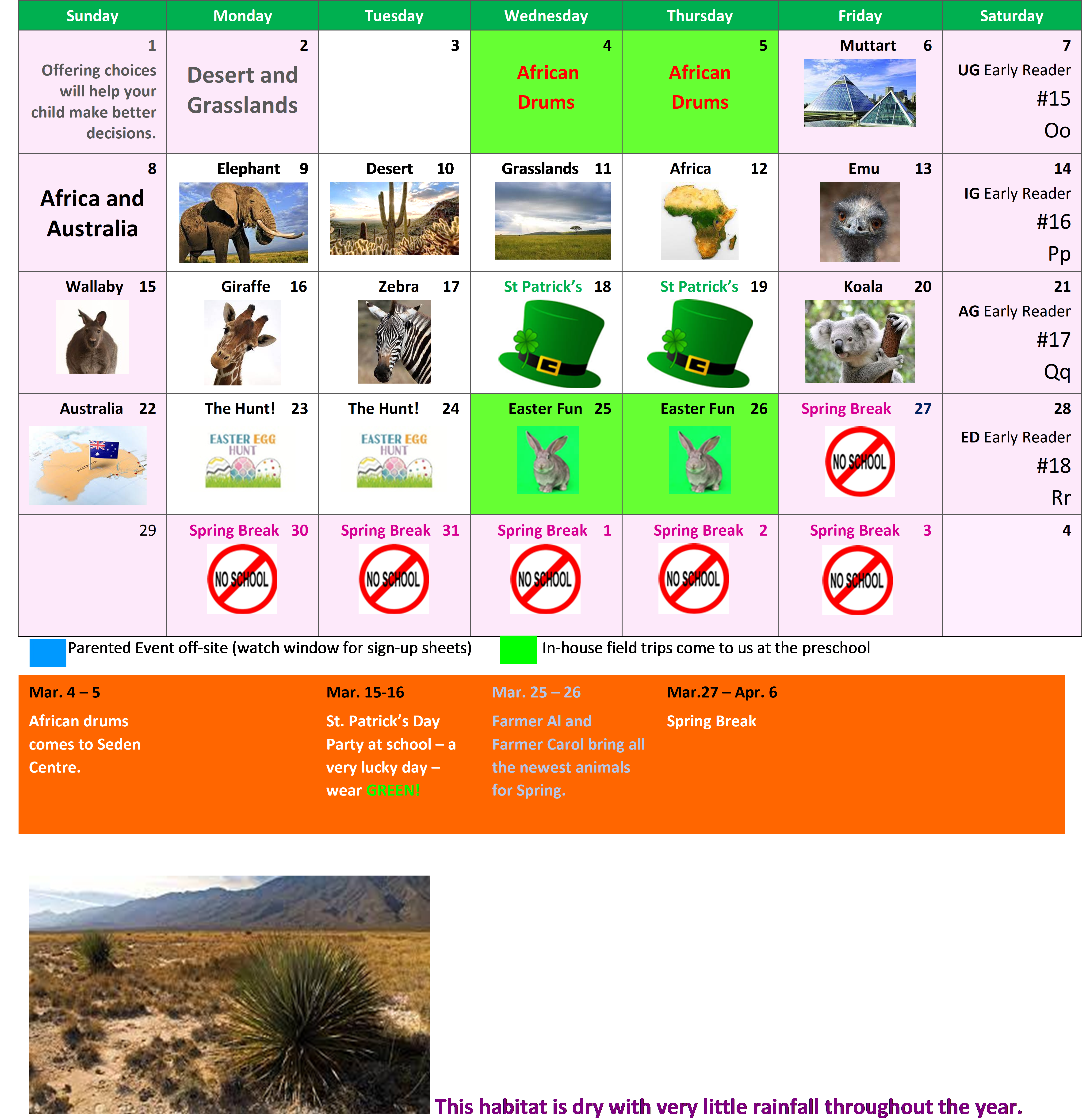 | Sunday | Monday | Tuesday | Wednesday | Thursday | Friday | Saturday |
|---|---|---|---|---|---|---|
| 1 Offering choices will help your child make better decisions. | 2 Desert and Grasslands | 3 | 4 African Drums | 5 African Drums | Muttart 6 | 7 UG Early Reader #15 Oo |
| 8 Africa and Australia | Elephant 9 | Desert 10 | Grasslands 11 | Africa 12 | Emu 13 | 14 IG Early Reader #16 Pp |
| Wallaby 15 | Giraffe 16 | Zebra 17 | St Patrick's 18 | St Patrick's 19 | Koala 20 | 21 AG Early Reader #17 Qq |
| Australia 22 | The Hunt! 23 EASTER EGG HUNT | The Hunt! 24 EASTER EGG HUNT | Easter Fun 25 | Easter Fun 26 | Spring Break 27 NO SCHOOL | 28 ED Early Reader #18 Rr |
| 29 | Spring Break 30 NO SCHOOL | Spring Break 31 NO SCHOOL | Spring Break 1 NO SCHOOL | Spring Break 2 NO SCHOOL | Spring Break 3 NO SCHOOL | 4 |

Parented Event off-site (watch window for sign-up sheets)

In-house field trips come to us at the preschool

Mar. 4 – 5
African drums comes to Seden Centre.

Mar. 15-16
St. Patrick's Day Party at school – a very lucky day – wear GREEN!

Mar. 25 – 26
Farmer Al and Farmer Carol bring all the newest animals for Spring.

Mar.27 – Apr. 6
Spring Break

This habitat is dry with very little rainfall throughout the year.